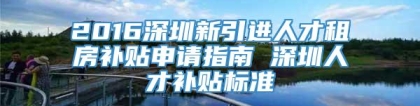 2016深圳新引进人才租房补贴申请指南 深圳人才补贴标准